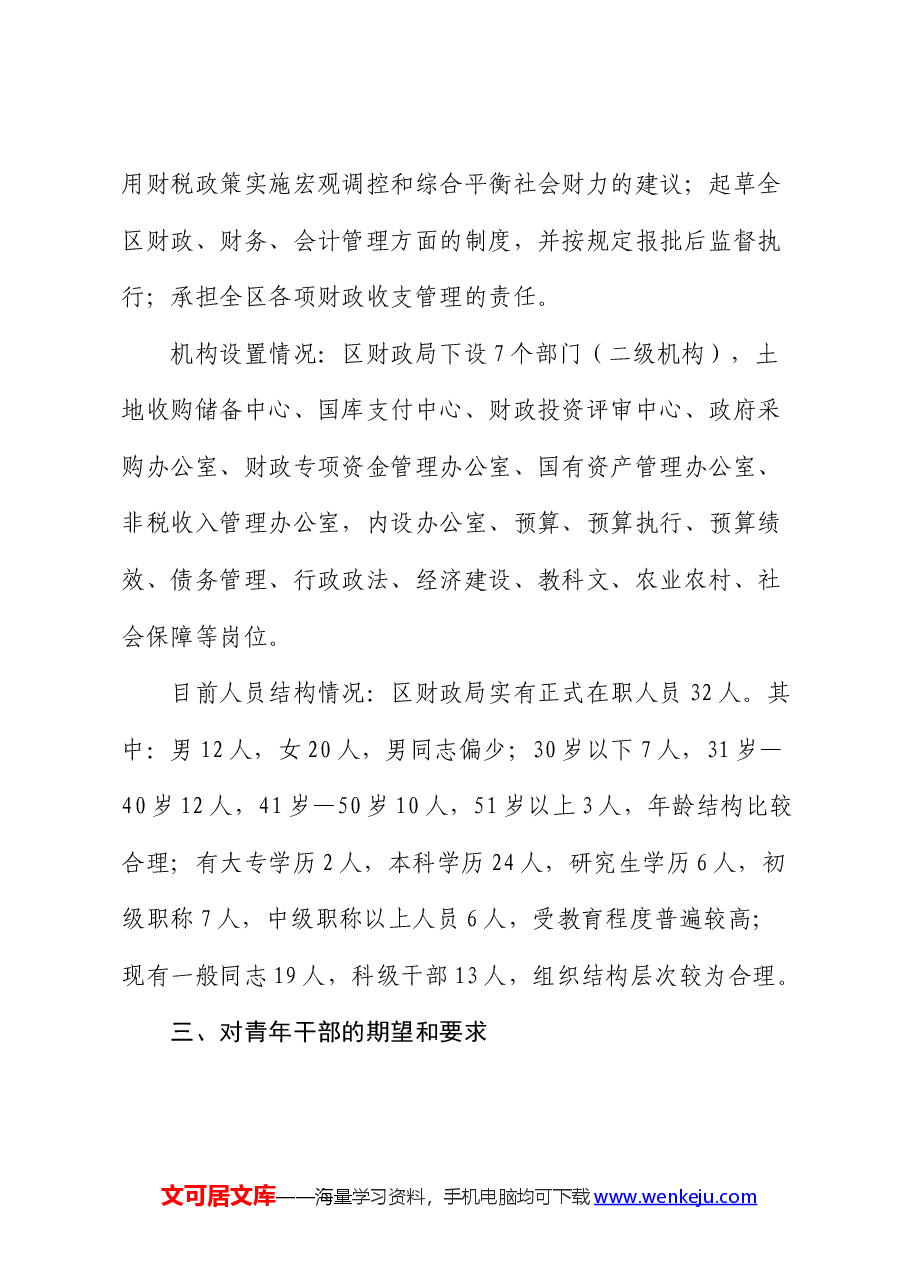 用财税政策实施宏观调控和综合平衡社会财力的建议；起草全区财政、财务、会计管理方面的制度，并按规定报批后监督执行；承担全区各项财政收支管理的责任。

机构设置情况：区财政局下设7个部门（二级机构），土地收购储备中心、国库支付中心、财政投资评审中心、政府采购办公室、财政专项资金管理办公室、国有资产管理办公室、非税收入管理办公室，内设办公室、预算、预算执行、预算绩效、债务管理、行政政法、经济建设、教科文、农业农村、社会保障等岗位。

目前人员结构情况：区财政局实有正式在职人员32人。其中：男12人，女20人，男同志偏少；30岁以下7人，31岁—40岁12人，41岁—50岁10人，51岁以上3人，年龄结构比较合理；有大专学历2人，本科学历24人，研究生学历6人，初级职称7人，中级职称以上人员6人，受教育程度普遍较高；现有一般同志19人，科级干部13人，组织结构层次较为合理。

三、对青年干部的期望和要求

文可居文库——海量学习资料，手机电脑均可下载www.wenkeju.com